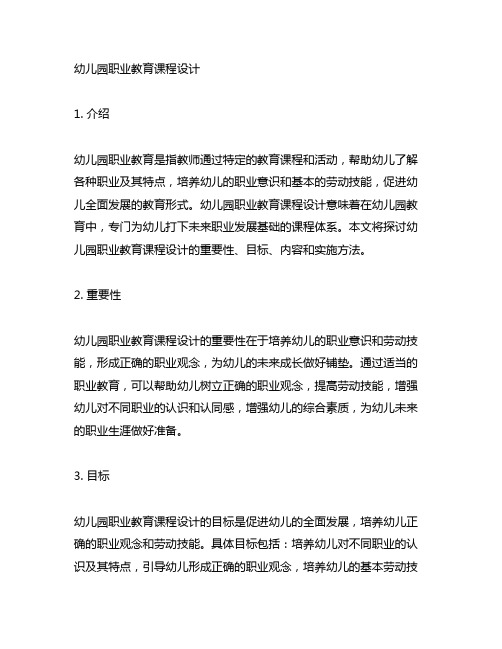 幼儿园职业教育课程设计

1. 介绍

幼儿园职业教育是指教师通过特定的教育课程和活动，帮助幼儿了解各种职业及其特点，培养幼儿的职业意识和基本的劳动技能，促进幼儿全面发展的教育形式。幼儿园职业教育课程设计意味着在幼儿园教育中，专门为幼儿打下未来职业发展基础的课程体系。本文将探讨幼儿园职业教育课程设计的重要性、目标、内容和实施方法。

2. 重要性

幼儿园职业教育课程设计的重要性在于培养幼儿的职业意识和劳动技能，形成正确的职业观念，为幼儿的未来成长做好铺垫。通过适当的职业教育，可以帮助幼儿树立正确的职业观念，提高劳动技能，增强幼儿对不同职业的认识和认同感，增强幼儿的综合素质，为幼儿未来的职业生涯做好准备。

3. 目标

幼儿园职业教育课程设计的目标是促进幼儿的全面发展，培养幼儿正确的职业观念和劳动技能。具体目标包括：培养幼儿对不同职业的认识及其特点，引导幼儿形成正确的职业观念，培养幼儿的基本劳动技